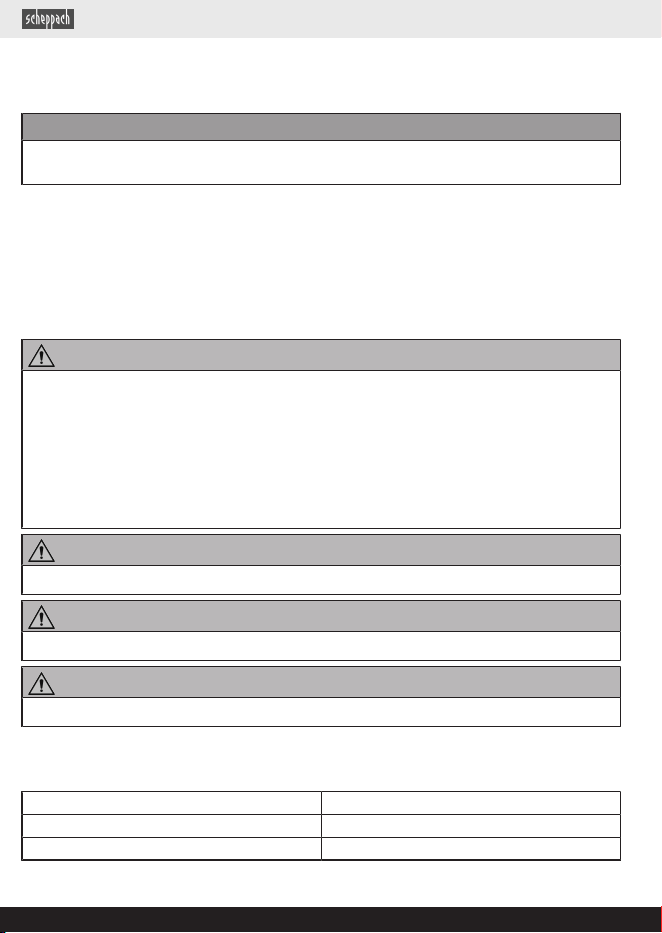 scheppach